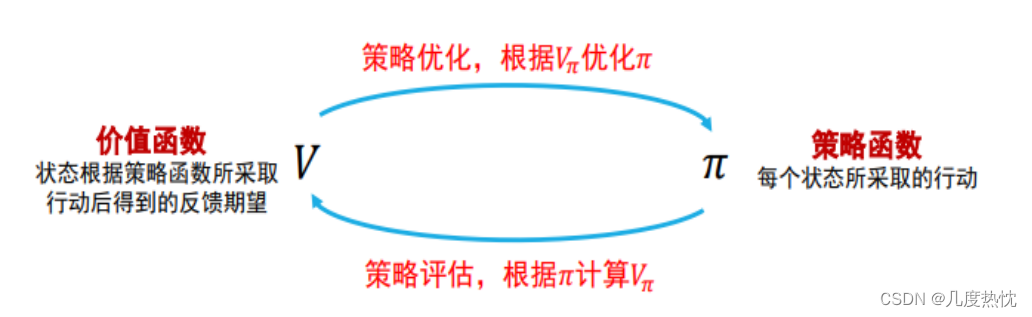 策略优化，根据$V_\pi$优化$\pi$

价值函数
状态根据策略函数所采取行动后得到的反馈期望

$V$

$\pi$

策略函数
每个状态所采取的行动

策略评估，根据$\pi$计算$V_\pi$

CSDN @几度热忱